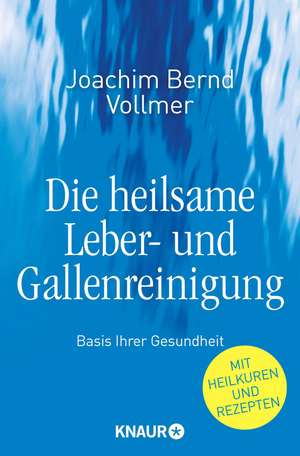 Joachim Bernd Vollmer

Die heilsame Leber- und Gallenreinigung

Basis Ihrer Gesundheit

MIT HEILKUREN UND REZEPTEN

KNAUR